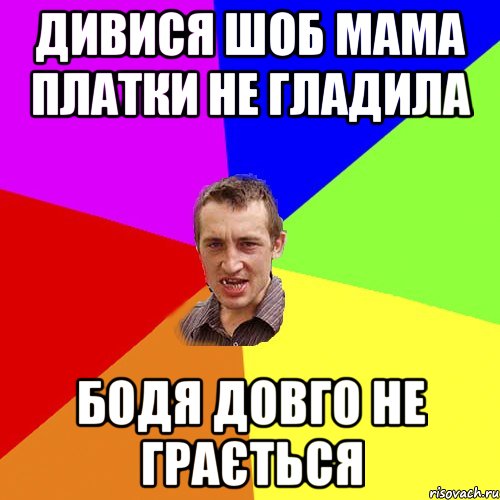 ДИВИСЯ ШОБ МАМА ПЛАТКИ НЕ ГЛАДИЛА

БОДЯ ДОВГО НЕ ГРАЄТЬСЯ

risovach.ru